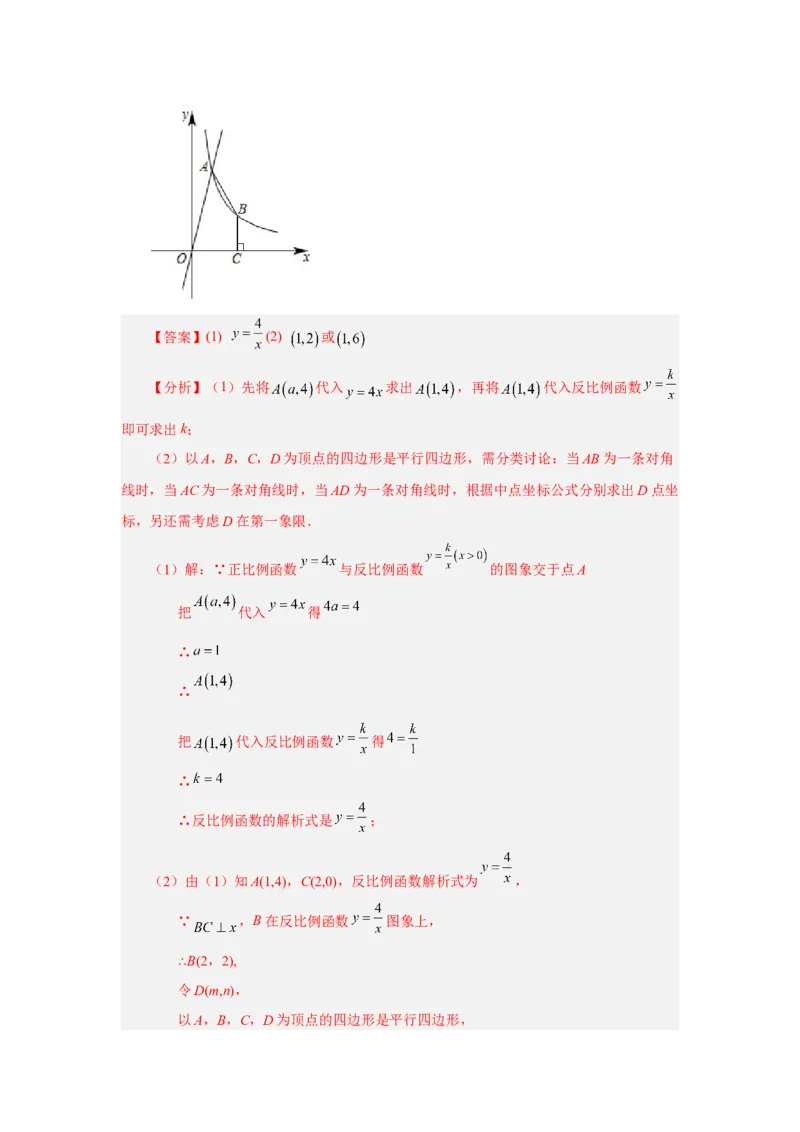 y
A
B
O
C
x

【答案】(1) $y=\frac{4}{x}$ (2) $(1,2)$ 或 $(1,6)$

【分析】（1）先将 $A(a,4)$ 代入 $y=4x$ 求出 $A(1,4)$，再将 $A(1,4)$ 代入反比例函数 $y=\frac{k}{x}$ 即可求出 $k$；

（2）以 $A$，$B$，$C$，$D$ 为顶点的四边形是平行四边形，需分类讨论：当 $AB$ 为一条对角线时，当 $AC$ 为一条对角线时，当 $AD$ 为一条对角线时，根据中点坐标公式分别求出 $D$ 点坐标，另还需考虑 $D$ 在第一象限．

（1）解：∵正比例函数 $y=4x$ 与反比例函数 $y=\frac{k}{x}(x>0)$ 的图象交于点 $A$

把 $A(a,4)$ 代入 $y=4x$ 得 $4a=4$

∴ $a=1$

∴ $A(1,4)$

把 $A(1,4)$ 代入反比例函数 $y=\frac{k}{x}$ 得 $4=\frac{k}{1}$

∴ $k=4$

∴反比例函数的解析式是 $y=\frac{4}{x}$；

（2）由（1）知 $A(1,4)$，$C(2,0)$，反比例函数解析式为 $y=\frac{4}{x}$，

∵ $BC\perp x$，$B$ 在反比例函数 $y=\frac{4}{x}$ 图象上，

∴$B(2，2)$,

令 $D(m,n)$，

以 $A$，$B$，$C$，$D$ 为顶点的四边形是平行四边形，